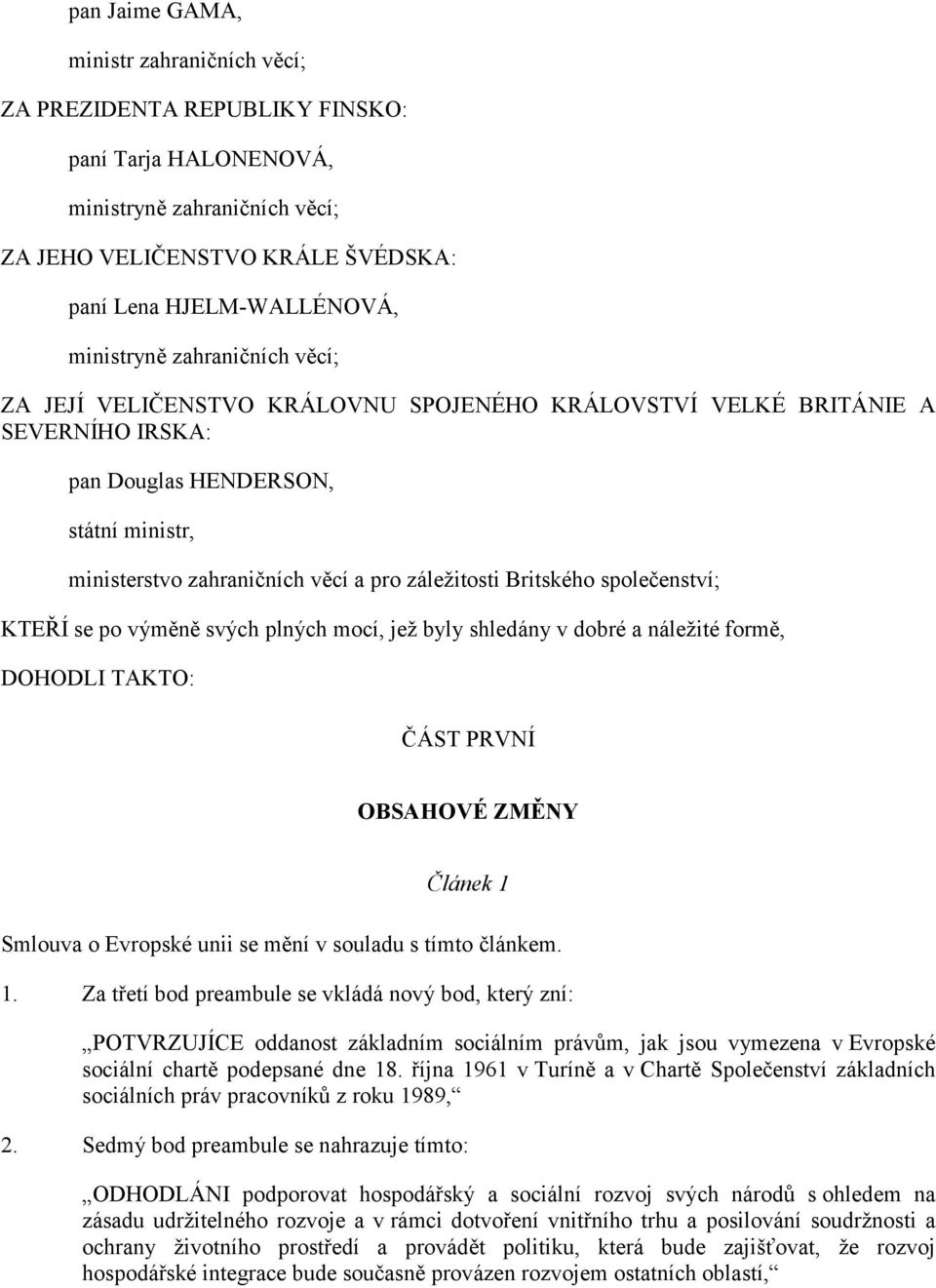 pan Jaime GAMA,

ministr zahraničních věcí;

ZA PREZIDENTA REPUBLIKY FINSKO:

paní Tarja HALONENOVÁ,

ministryně zahraničních věcí;

ZA JEHO VELIČENSTVO KRÁLE ŠVÉDSKA:

paní Lena HJELM-WALLÉNOVÁ,

ministryně zahraničních věcí;

ZA JEJÍ VELIČENSTVO KRÁLOVNU SPOJENÉHO KRÁLOVSTVÍ VELKÉ BRITÁNIE A SEVERNÍHO IRSKA:

pan Douglas HENDERSON,

státní ministr,

ministerstvo zahraničních věcí a pro záležitosti Britského společenství;

KTEŘÍ se po výměně svých plných mocí, jež byly shledány v dobré a náležité formě,

DOHODLI TAKTO:

ČÁST PRVNÍ

OBSAHOVÉ ZMĚNY

Článek 1

Smlouva o Evropské unii se mění v souladu s tímto článkem.

1. Za třetí bod preambule se vkládá nový bod, který zní:

„POTVRZUJÍCE oddanost základním sociálním právům, jak jsou vymezena v Evropské sociální chartě podepsané dne 18. října 1961 v Turíně a v Chartě Společenství základních sociálních práv pracovníků z roku 1989,“

2. Sedmý bod preambule se nahrazuje tímto:

„ODHODLÁNI podporovat hospodářský a sociální rozvoj svých národů s ohledem na zásadu udržitelného rozvoje a v rámci dotvoření vnitřního trhu a posilování soudržnosti a ochrany životního prostředí a provádět politiku, která bude zajišťovat, že rozvoj hospodářské integrace bude současně provázen rozvojem ostatních oblastí,“